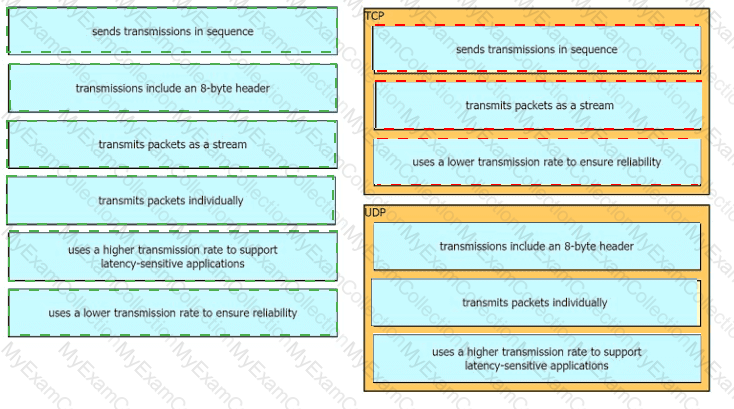 sends transmissions in sequence

transmissions include an 8-byte header

transmits packets as a stream

transmits packets individually

uses a higher transmission rate to support latency-sensitive applications

uses a lower transmission rate to ensure reliability

TCP

sends transmissions in sequence

transmits packets as a stream

uses a lower transmission rate to ensure reliability

UDP

transmissions include an 8-byte header

transmits packets individually

uses a higher transmission rate to support latency-sensitive applications

MyExamCollection